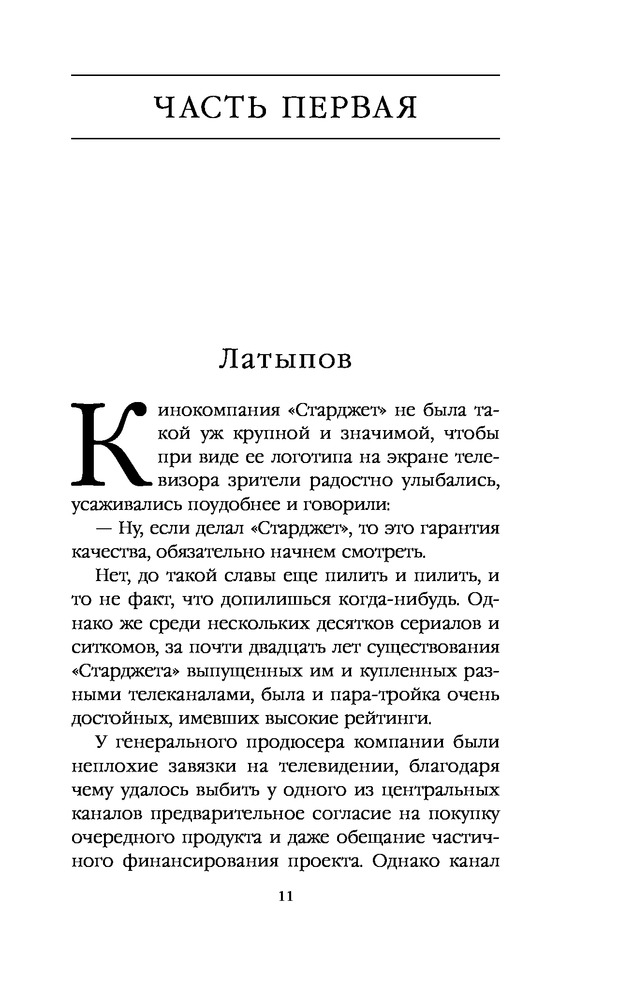 ЧАСТЬ ПЕРВАЯ

Латыпов

Кинокомпания «Старджет» не была такой уж крупной и значимой, чтобы при виде ее логотипа на экране телевизора зрители радостно улыбались, усаживались поудобнее и говорили:

— Ну, если делал «Старджет», то это гарантия качества, обязательно начнем смотреть.

Нет, до такой славы еще пилить и пилить, и то не факт, что допилишься когда-нибудь. Однако же среди нескольких десятков сериалов и ситкомов, за почти двадцать лет существования «Старджета» выпущенных им и купленных разными телеканалами, была и пара-тройка очень достойных, имевших высокие рейтинги.

У генерального продюсера компании были неплохие завязки на телевидении, благодаря чему удалось выбить у одного из центральных каналов предварительное согласие на покупку очередного продукта и даже обещание частичного финансирования проекта. Однако канал

11